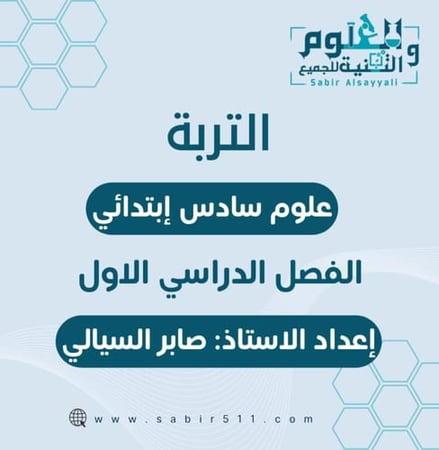 العلوم والتقنية للجميع
Sabir Alsayyali

التربة

علوم سادس إبتدائي

الفصل الدراسي الاول

إعداد الاستاذ: صابر السيالي

www.sabir511.com